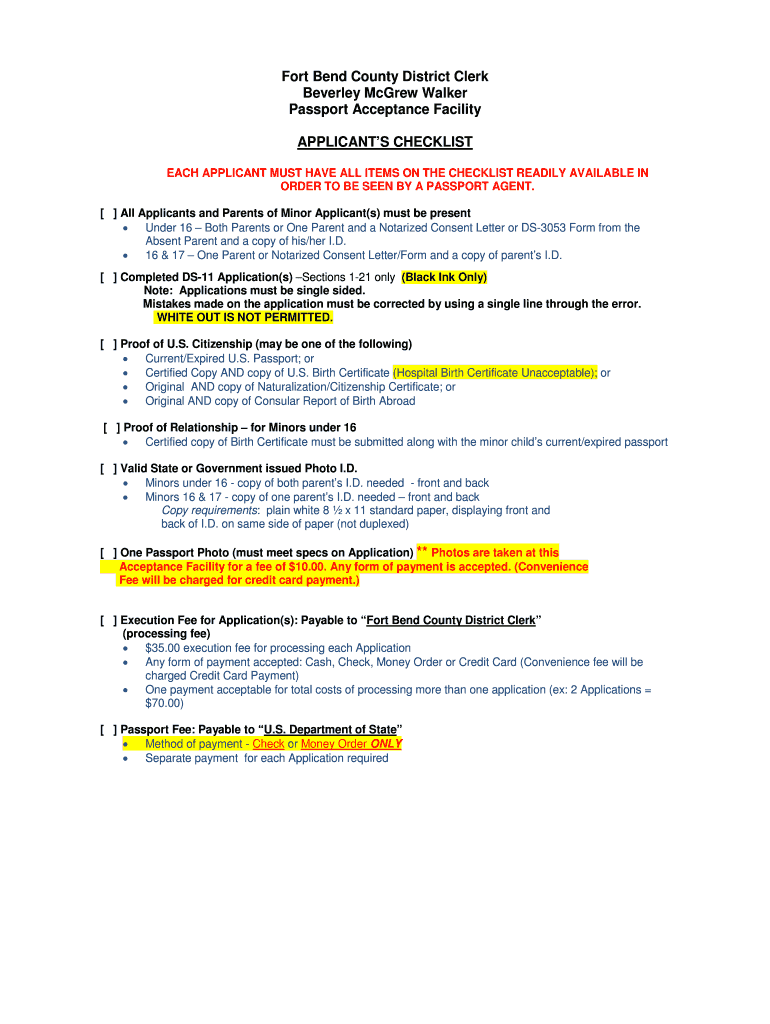 Fort Bend County District Clerk
Beverley McGrew Walker
Passport Acceptance Facility

APPLICANT'S CHECKLIST

EACH APPLICANT MUST HAVE ALL ITEMS ON THE CHECKLIST READILY AVAILABLE IN ORDER TO BE SEEN BY A PASSPORT AGENT.

[ ] All Applicants and Parents of Minor Applicant(s) must be present
• Under 16 – Both Parents or One Parent and a Notarized Consent Letter or DS-3053 Form from the Absent Parent and a copy of his/her I.D.
• 16 & 17 – One Parent or Notarized Consent Letter/Form and a copy of parent's I.D.

[ ] Completed DS-11 Application(s) –Sections 1-21 only (Black Ink Only)
Note: Applications must be single sided.
Mistakes made on the application must be corrected by using a single line through the error.
WHITE OUT IS NOT PERMITTED.

[ ] Proof of U.S. Citizenship (may be one of the following)
• Current/Expired U.S. Passport; or
• Certified Copy AND copy of U.S. Birth Certificate (Hospital Birth Certificate Unacceptable); or
• Original AND copy of Naturalization/Citizenship Certificate; or
• Original AND copy of Consular Report of Birth Abroad

[ ] Proof of Relationship – for Minors under 16
• Certified copy of Birth Certificate must be submitted along with the minor child's current/expired passport

[ ] Valid State or Government issued Photo I.D.
• Minors under 16 - copy of both parent's I.D. needed - front and back
• Minors 16 & 17 - copy of one parent's I.D. needed – front and back
Copy requirements: plain white 8 ½ x 11 standard paper, displaying front and back of I.D. on same side of paper (not duplexed)

[ ] One Passport Photo (must meet specs on Application) ** Photos are taken at this Acceptance Facility for a fee of $10.00. Any form of payment is accepted. (Convenience Fee will be charged for credit card payment.)

[ ] Execution Fee for Application(s): Payable to "Fort Bend County District Clerk" (processing fee)
• $35.00 execution fee for processing each Application
• Any form of payment accepted: Cash, Check, Money Order or Credit Card (Convenience fee will be charged Credit Card Payment)
• One payment acceptable for total costs of processing more than one application (ex: 2 Applications = $70.00)

[ ] Passport Fee: Payable to "U.S. Department of State"
• Method of payment - Check or Money Order ONLY
• Separate payment for each Application required